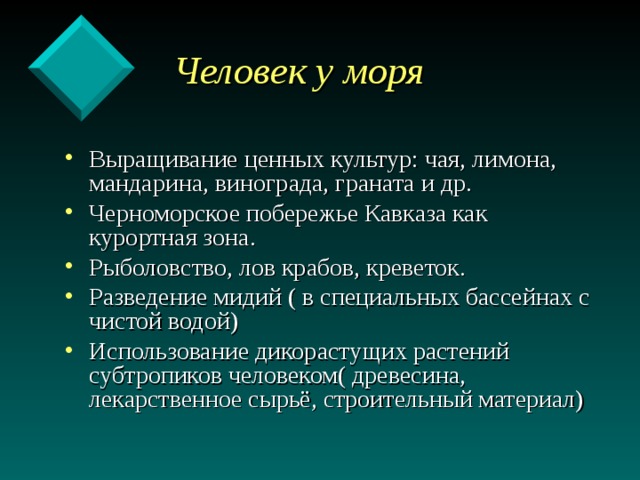 Человек у моря

• Выращивание ценных культур: чая, лимона, мандарина, винограда, граната и др.
• Черноморское побережье Кавказа как курортная зона.
• Рыболовство, лов крабов, креветок.
• Разведение мидий ( в специальных бассейнах с чистой водой)
• Использование дикорастущих растений субтропиков человеком( древесина, лекарственное сырьё, строительный материал)